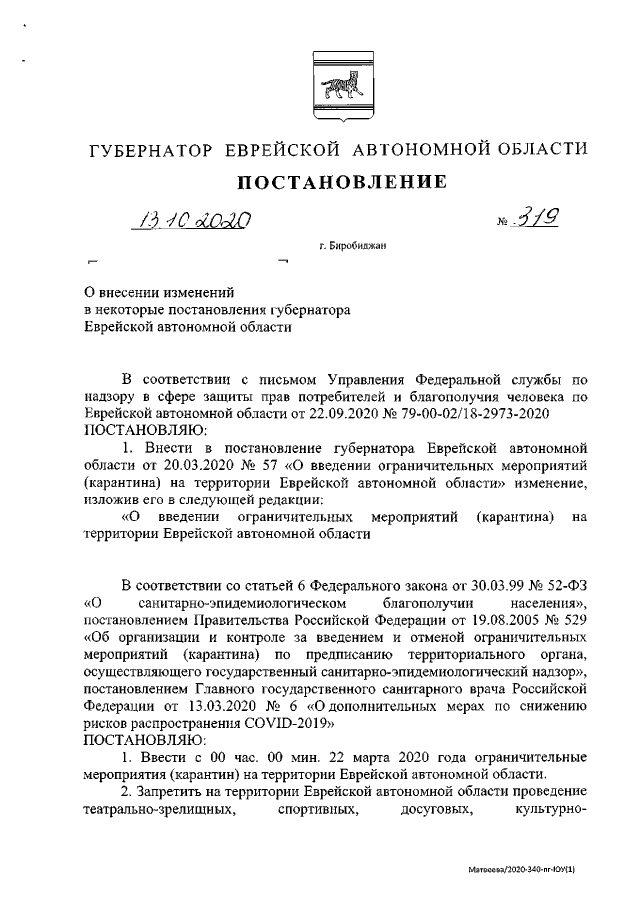 ГУБЕРНАТОР ЕВРЕЙСКОЙ АВТОНОМНОЙ ОБЛАСТИ

ПОСТАНОВЛЕНИЕ

13.10.2020 № 319

г. Биробиджан

О внесении изменений в некоторые постановления губернатора Еврейской автономной области

В соответствии с письмом Управления Федеральной службы по надзору в сфере защиты прав потребителей и благополучия человека по Еврейской автономной области от 22.09.2020 № 79-00-02/18-2973-2020
ПОСТАНОВЛЯЮ:

1. Внести в постановление губернатора Еврейской автономной области от 20.03.2020 № 57 «О введении ограничительных мероприятий (карантина) на территории Еврейской автономной области» изменение, изложив его в следующей редакции:

«О введении ограничительных мероприятий (карантина) на территории Еврейской автономной области

В соответствии со статьей 6 Федерального закона от 30.03.99 № 52-ФЗ «О санитарно-эпидемиологическом благополучии населения», постановлением Правительства Российской Федерации от 19.08.2005 № 529 «Об организации и контроле за введением и отменой ограничительных мероприятий (карантина) по предписанию территориального органа, осуществляющего государственный санитарно-эпидемиологический надзор», постановлением Главного государственного санитарного врача Российской Федерации от 13.03.2020 № 6 «О дополнительных мерах по снижению рисков распространения COVID-2019»
ПОСТАНОВЛЯЮ:

1. Ввести с 00 час. 00 мин. 22 марта 2020 года ограничительные мероприятия (карантин) на территории Еврейской автономной области.

2. Запретить на территории Еврейской автономной области проведение театрально-зрелищных, спортивных, досуговых, культурно-

Матвеева/2020-340-пг-ЮУ(1)